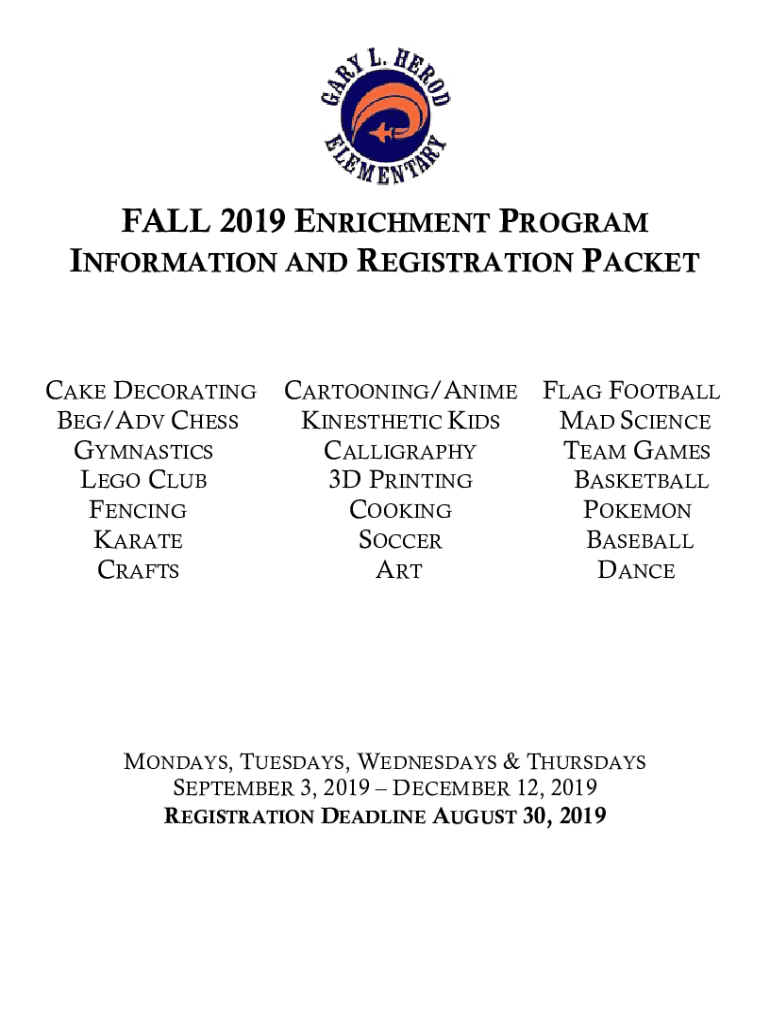 GARY L. HEROD ELEMENTARY

FALL 2019 ENRICHMENT PROGRAM INFORMATION AND REGISTRATION PACKET

CAKE DECORATING
BEG/ADV CHESS
GYMNASTICS
LEGO CLUB
FENCING
KARATE
CRAFTS

CARTOONING/ANIME
KINESTHETIC KIDS
CALLIGRAPHY
3D PRINTING
COOKING
SOCCER
ART

FLAG FOOTBALL
MAD SCIENCE
TEAM GAMES
BASKETBALL
POKEMON
BASEBALL
DANCE

MONDAYS, TUESDAYS, WEDNESDAYS & THURSDAYS
SEPTEMBER 3, 2019 – DECEMBER 12, 2019
REGISTRATION DEADLINE AUGUST 30, 2019